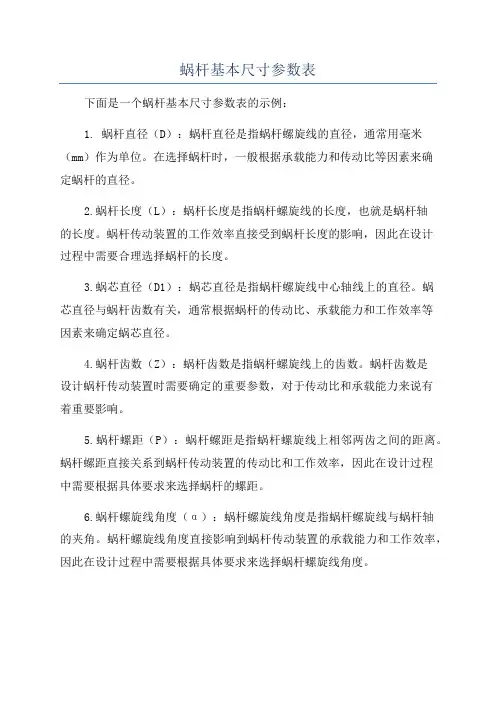 蜗杆基本尺寸参数表

下面是一个蜗杆基本尺寸参数表的示例：

1. 蜗杆直径（D）：蜗杆直径是指蜗杆螺旋线的直径，通常用毫米（mm）作为单位。在选择蜗杆时，一般根据承载能力和传动比等因素来确定蜗杆的直径。

2.蜗杆长度（L）：蜗杆长度是指蜗杆螺旋线的长度，也就是蜗杆轴的长度。蜗杆传动装置的工作效率直接受到蜗杆长度的影响，因此在设计过程中需要合理选择蜗杆的长度。

3.蜗芯直径（D1）：蜗芯直径是指蜗杆螺旋线中心轴线上的直径。蜗芯直径与蜗杆齿数有关，通常根据蜗杆的传动比、承载能力和工作效率等因素来确定蜗芯直径。

4.蜗杆齿数（Z）：蜗杆齿数是指蜗杆螺旋线上的齿数。蜗杆齿数是设计蜗杆传动装置时需要确定的重要参数，对于传动比和承载能力来说有着重要影响。

5.蜗杆螺距（P）：蜗杆螺距是指蜗杆螺旋线上相邻两齿之间的距离。蜗杆螺距直接关系到蜗杆传动装置的传动比和工作效率，因此在设计过程中需要根据具体要求来选择蜗杆的螺距。

6.蜗杆螺旋线角度（α）：蜗杆螺旋线角度是指蜗杆螺旋线与蜗杆轴的夹角。蜗杆螺旋线角度直接影响到蜗杆传动装置的承载能力和工作效率，因此在设计过程中需要根据具体要求来选择蜗杆螺旋线角度。